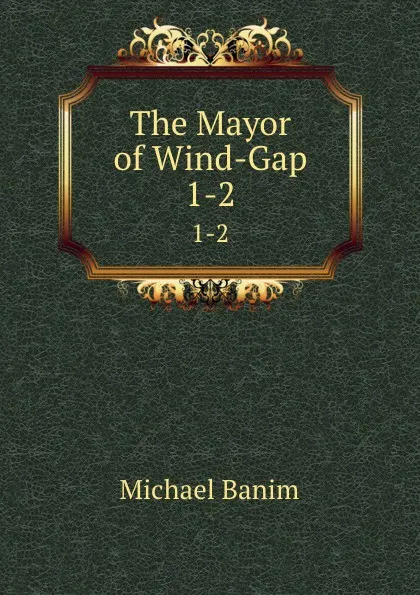 The Mayor of Wind-Gap 1-2

1-2

Michael Banim